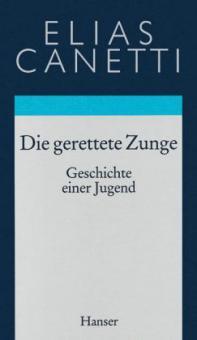 ELIAS CANETTI

Die gerettete Zunge

Geschichte einer Jugend

Hanser